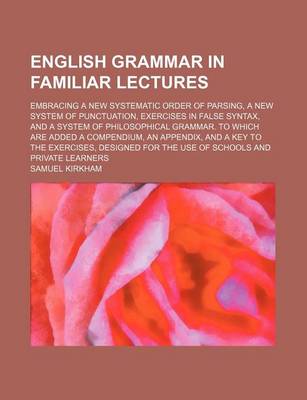 ENGLISH GRAMMAR IN FAMILIAR LECTURES

EMBRACING A NEW SYSTEMATIC ORDER OF PARSING, A NEW SYSTEM OF PUNCTUATION, EXERCISES IN FALSE SYNTAX, AND A SYSTEM OF PHILOSOPHICAL GRAMMAR. TO WHICH ARE ADDED A COMPENDIUM, AN APPENDIX, AND A KEY TO THE EXERCISES, DESIGNED FOR THE USE OF SCHOOLS AND PRIVATE LEARNERS

SAMUEL KIRKHAM